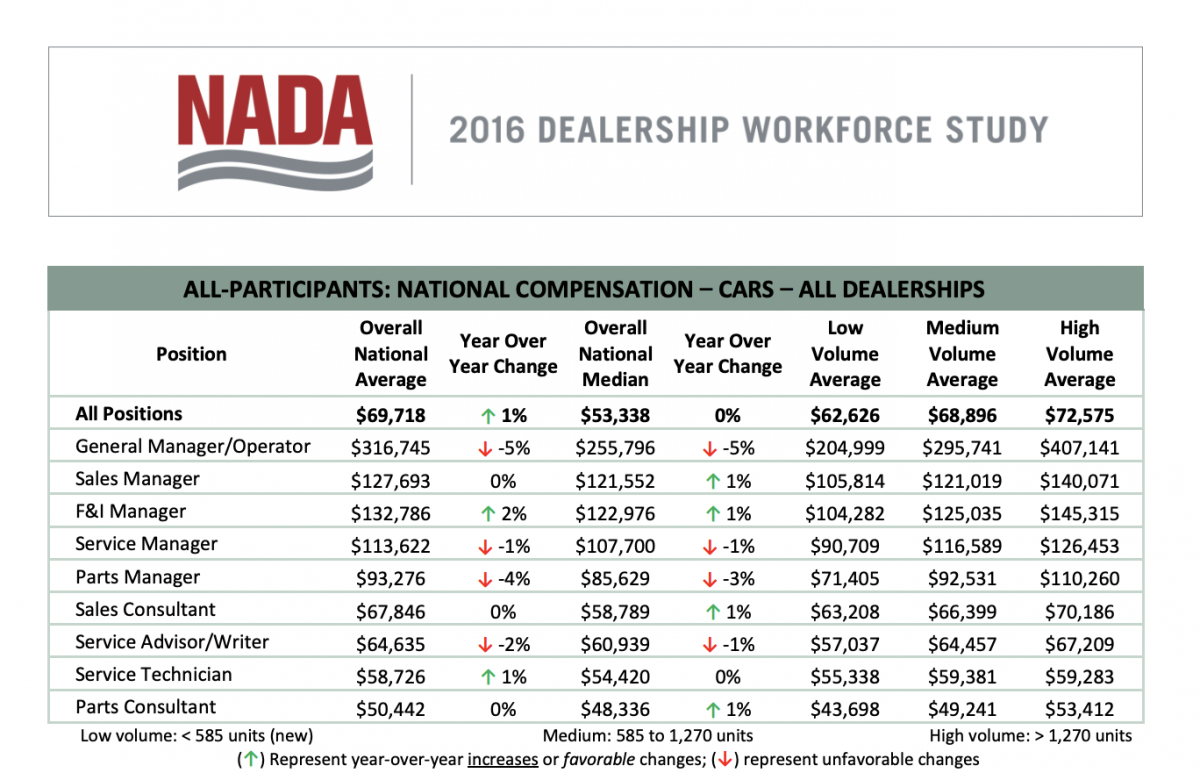 NADA

2016 DEALERSHIP WORKFORCE STUDY

ALL-PARTICIPANTS: NATIONAL COMPENSATION – CARS – ALL DEALERSHIPS

| Position | Overall National Average | Year Over Year Change | Overall National Median | Year Over Year Change | Low Volume Average | Medium Volume Average | High Volume Average |
|---|---|---|---|---|---|---|---|
| All Positions | $69,718 | ↑ 1% | $53,338 | 0% | $62,626 | $68,896 | $72,575 |
| General Manager/Operator | $316,745 | ↓ -5% | $255,796 | ↓ -5% | $204,999 | $295,741 | $407,141 |
| Sales Manager | $127,693 | 0% | $121,552 | ↑ 1% | $105,814 | $121,019 | $140,071 |
| F&I Manager | $132,786 | ↑ 2% | $122,976 | ↑ 1% | $104,282 | $125,035 | $145,315 |
| Service Manager | $113,622 | ↓ -1% | $107,700 | ↓ -1% | $90,709 | $116,589 | $126,453 |
| Parts Manager | $93,276 | ↓ -4% | $85,629 | ↓ -3% | $71,405 | $92,531 | $110,260 |
| Sales Consultant | $67,846 | 0% | $58,789 | ↑ 1% | $63,208 | $66,399 | $70,186 |
| Service Advisor/Writer | $64,635 | ↓ -2% | $60,939 | ↓ -1% | $57,037 | $64,457 | $67,209 |
| Service Technician | $58,726 | ↑ 1% | $54,420 | 0% | $55,338 | $59,381 | $59,283 |
| Parts Consultant | $50,442 | 0% | $48,336 | ↑ 1% | $43,698 | $49,241 | $53,412 |

Low volume: < 585 units (new) Medium: 585 to 1,270 units High volume: > 1,270 units

(↑) Represent year-over-year increases or favorable changes; (↓) represent unfavorable changes